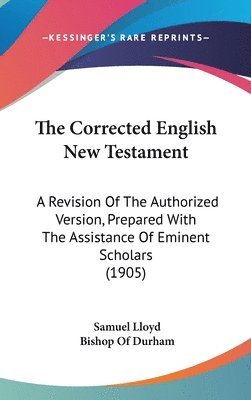 —KESSINGER'S RARE REPRINTS—

The Corrected English New Testament

A Revision Of The Authorized Version, Prepared With The Assistance Of Eminent Scholars (1905)

Samuel Lloyd
Bishop Of Durham